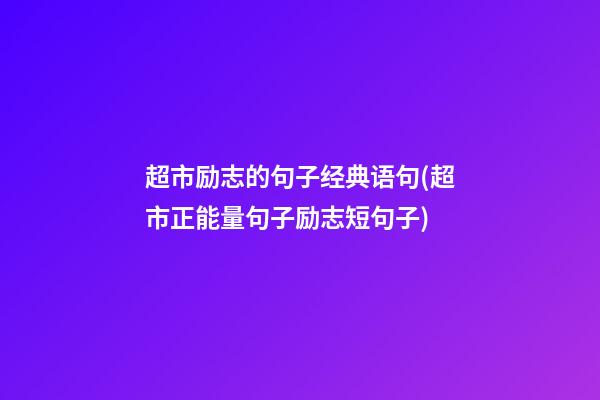 超市励志的句子经典语句(超市正能量句子励志短句子)